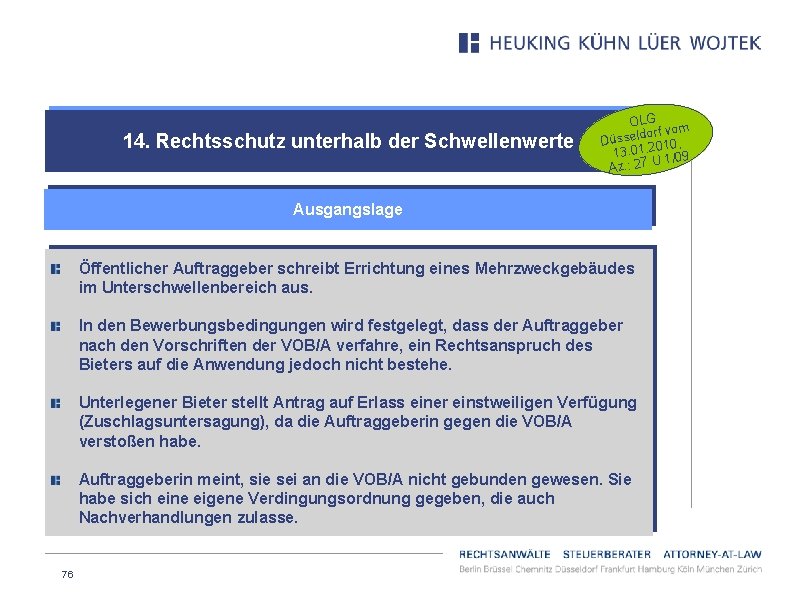 HEUKING KÜHN LÜER WOJTEK

14. Rechtsschutz unterhalb der Schwellenwerte

OLG Düsseldorf vom 13.01.2010, Az.: 27 U 1/09

Ausgangslage

Öffentlicher Auftraggeber schreibt Errichtung eines Mehrzweckgebäudes im Unterschwellenbereich aus.

In den Bewerbungsbedingungen wird festgelegt, dass der Auftraggeber nach den Vorschriften der VOB/A verfahre, ein Rechtsanspruch des Bieters auf die Anwendung jedoch nicht bestehe.

Unterlegener Bieter stellt Antrag auf Erlass einer einstweiligen Verfügung (Zuschlagsuntersagung), da die Auftraggeberin gegen die VOB/A verstoßen habe.

Auftraggeberin meint, sie sei an die VOB/A nicht gebunden gewesen. Sie habe sich eine eigene Verdingungsordnung gegeben, die auch Nachverhandlungen zulasse.

RECHTSANWÄLTE STEUERBERATER ATTORNEY-AT-LAW

Berlin Brüssel Chemnitz Düsseldorf Frankfurt Hamburg Köln München Zürich

76